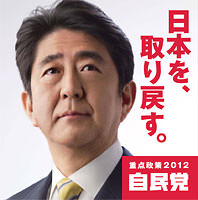 日本を、
取り戻す。

重点政策2012
自民党